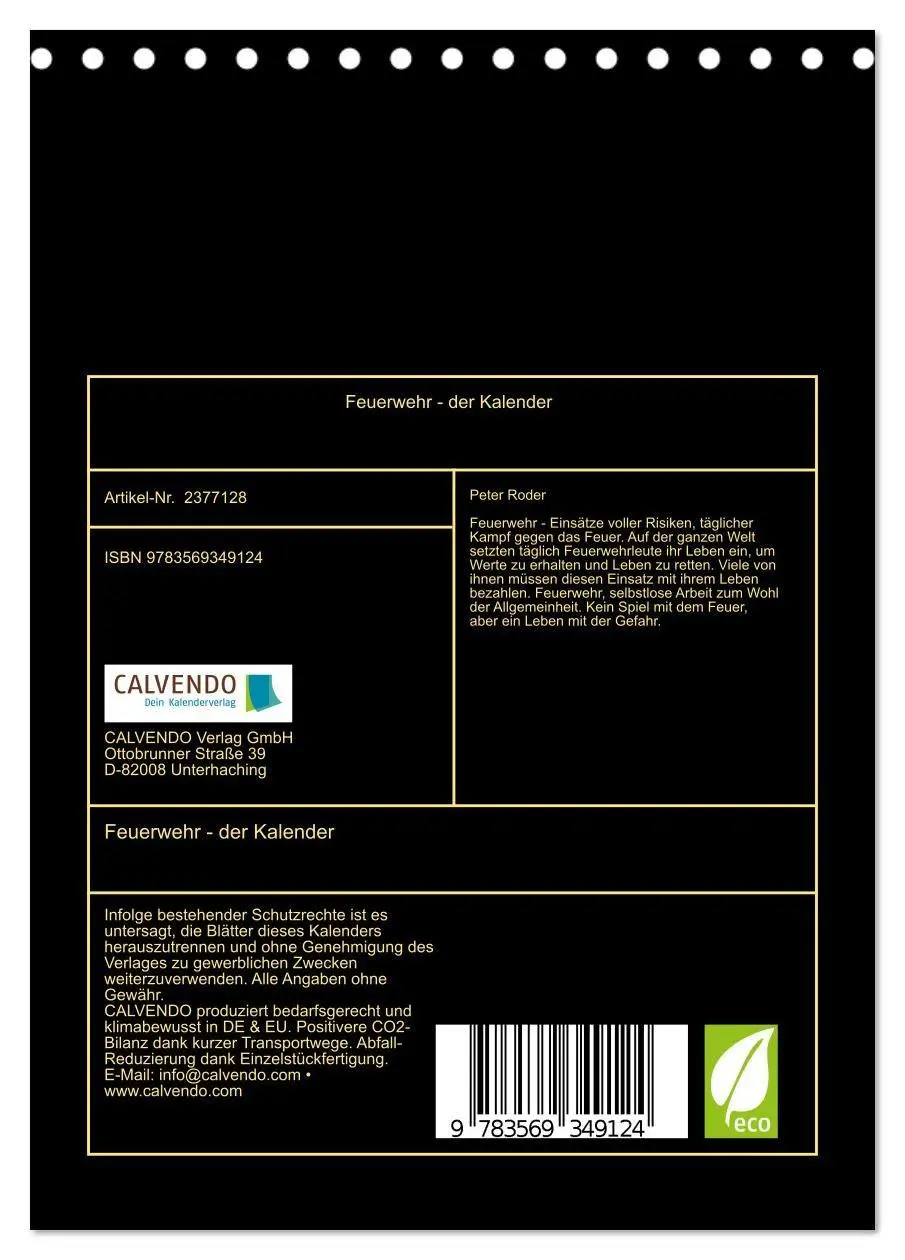 Feuerwehr - der Kalender

Artikel-Nr. 2377128

ISBN 9783569349124

CALVENDO
Dein Kalenderverlag

CALVENDO Verlag GmbH
Ottobrunner Straße 39
D-82008 Unterhaching

Peter Roder

Feuerwehr - Einsätze voller Risiken, täglicher Kampf gegen das Feuer. Auf der ganzen Welt setzten täglich Feuerwehrleute ihr Leben ein, um Werte zu erhalten und Leben zu retten. Viele von ihnen müssen diesen Einsatz mit ihrem Leben bezahlen. Feuerwehr, selbstlose Arbeit zum Wohl der Allgemeinheit. Kein Spiel mit dem Feuer, aber ein Leben mit der Gefahr.

Feuerwehr - der Kalender

Infolge bestehender Schutzrechte ist es untersagt, die Blätter dieses Kalenders herauszutrennen und ohne Genehmigung des Verlages zu gewerblichen Zwecken weiterzuverwenden. Alle Angaben ohne Gewähr.
CALVENDO produziert bedarfsgerecht und klimabewusst in DE & EU. Positivere CO2-Bilanz dank kurzer Transportwege. Abfall-Reduzierung dank Einzelstückfertigung.
E-Mail: info@calvendo.com • www.calvendo.com

9 783569 349124

eco